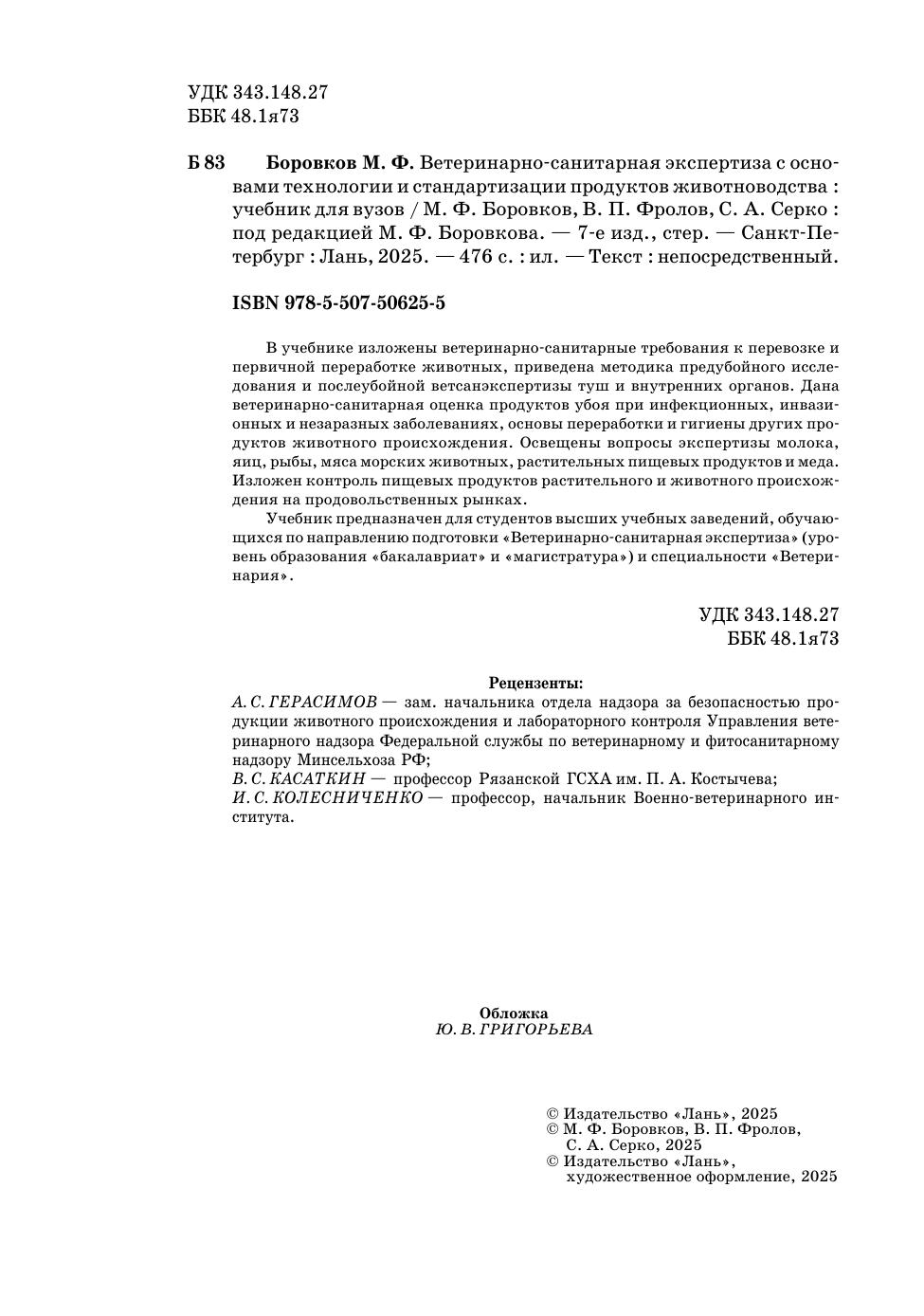 УДК 343.148.27
ББК 48.1я73

Б 83 Боровков М. Ф. Ветеринарно-санитарная экспертиза с основами технологии и стандартизации продуктов животноводства : учебник для вузов / М. Ф. Боровков, В. П. Фролов, С. А. Серко : под редакцией М. Ф. Боровкова. — 7-е изд., стер. — Санкт-Петербург : Лань, 2025. — 476 с. : ил. — Текст : непосредственный.

ISBN 978-5-507-50625-5

В учебнике изложены ветеринарно-санитарные требования к перевозке и первичной переработке животных, приведена методика предубойного исследования и послеубойной ветсанэкспертизы туш и внутренних органов. Дана ветеринарно-санитарная оценка продуктов убоя при инфекционных, инвазионных и незаразных заболеваниях, основы переработки и гигиены других продуктов животного происхождения. Освещены вопросы экспертизы молока, яиц, рыбы, мяса морских животных, растительных пищевых продуктов и меда. Изложен контроль пищевых продуктов растительного и животного происхождения на продовольственных рынках.

Учебник предназначен для студентов высших учебных заведений, обучающихся по направлению подготовки «Ветеринарно-санитарная экспертиза» (уровень образования «бакалавриат» и «магистратура») и специальности «Ветеринария».

УДК 343.148.27
ББК 48.1я73

Рецензенты:
А. С. ГЕРАСИМОВ — зам. начальника отдела надзора за безопасностью продукции животного происхождения и лабораторного контроля Управления ветеринарного надзора Федеральной службы по ветеринарному и фитосанитарному надзору Минсельхоза РФ;
В. С. КАСАТКИН — профессор Рязанской ГСХА им. П. А. Костычева;
И. С. КОЛЕСНИЧЕНКО — профессор, начальник Военно-ветеринарного института.

Обложка
Ю. В. ГРИГОРЬЕВА

© Издательство «Лань», 2025
© М. Ф. Боровков, В. П. Фролов, С. А. Серко, 2025
© Издательство «Лань», художественное оформление, 2025